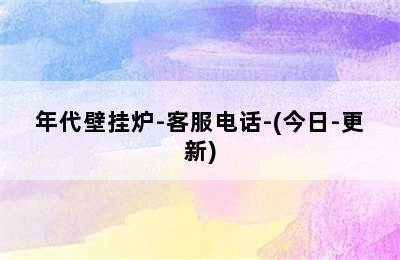 年代壁挂炉-客服电话-(今日-更新)